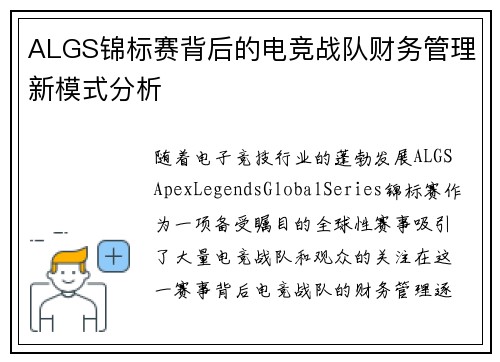 ALGS锦标赛背后的电竞战队财务管理新模式分析

随着电子竞技行业的蓬勃发展ALGS ApexLegendsGlobalSeries锦标赛作为一项备受瞩目的全球性赛事吸引了大量电竞战队和观众的关注在这一赛事背后电竞战队的财务管理逐